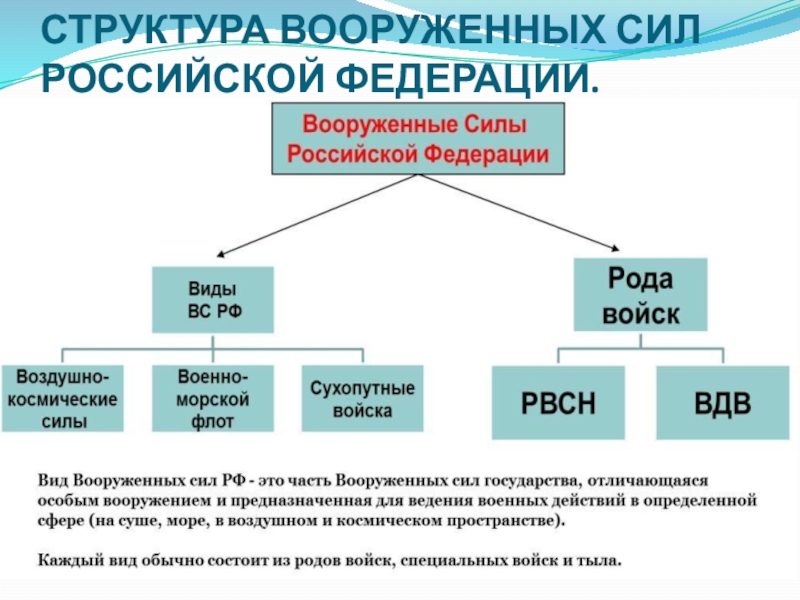 СТРУКТУРА ВООРУЖЕННЫХ СИЛ РОССИЙСКОЙ ФЕДЕРАЦИИ.

Вооруженные Силы Российской Федерации

Виды ВС РФ

Рода войск

Воздушно-космические силы

Военно-морской флот

Сухопутные войска

РВСН

ВДВ

Вид Вооруженных сил РФ - это часть Вооруженных сил государства, отличающаяся особым вооружением и предназначенная для ведения военных действий в определенной сфере (на суше, море, в воздушном и космическом пространстве).

Каждый вид обычно состоит из родов войск, специальных войск и тыла.